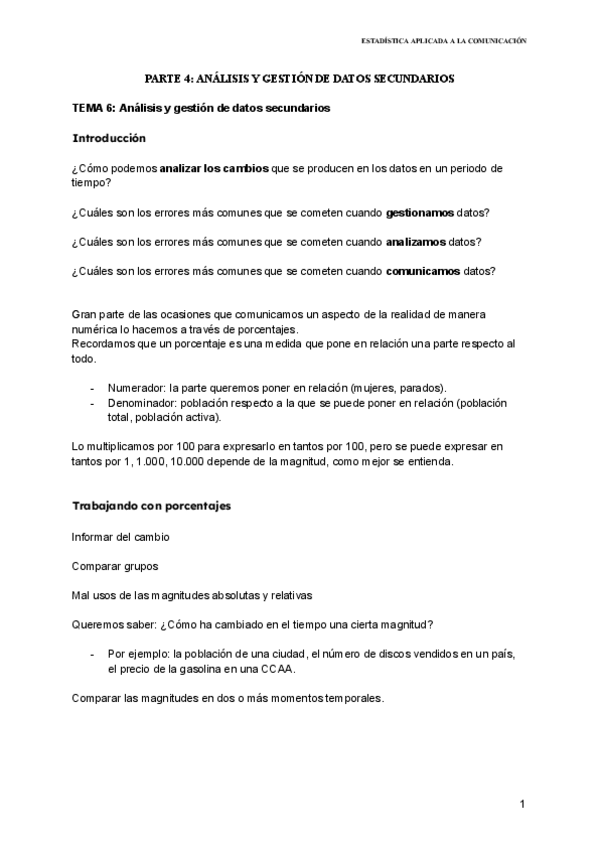 ESTADÍSTICA APLICADA A LA COMUNICACIÓN

PARTE 4: ANÁLISIS Y GESTIÓN DE DATOS SECUNDARIOS

TEMA 6: Análisis y gestión de datos secundarios

Introducción

¿Cómo podemos analizar los cambios que se producen en los datos en un periodo de tiempo?

¿Cuáles son los errores más comunes que se cometen cuando gestionamos datos?

¿Cuáles son los errores más comunes que se cometen cuando analizamos datos?

¿Cuáles son los errores más comunes que se cometen cuando comunicamos datos?

Gran parte de las ocasiones que comunicamos un aspecto de la realidad de manera numérica lo hacemos a través de porcentajes.
Recordamos que un porcentaje es una medida que pone en relación una parte respecto al todo.

- Numerador: la parte queremos poner en relación (mujeres, parados).
- Denominador: población respecto a la que se puede poner en relación (población total, población activa).

Lo multiplicamos por 100 para expresarlo en tantos por 100, pero se puede expresar en tantos por 1, 1.000, 10.000 depende de la magnitud, como mejor se entienda.

Trabajando con porcentajes

Informar del cambio

Comparar grupos

Mal usos de las magnitudes absolutas y relativas

Queremos saber: ¿Cómo ha cambiado en el tiempo una cierta magnitud?

- Por ejemplo: la población de una ciudad, el número de discos vendidos en un país, el precio de la gasolina en una CCAA.

Comparar las magnitudes en dos o más momentos temporales.

1